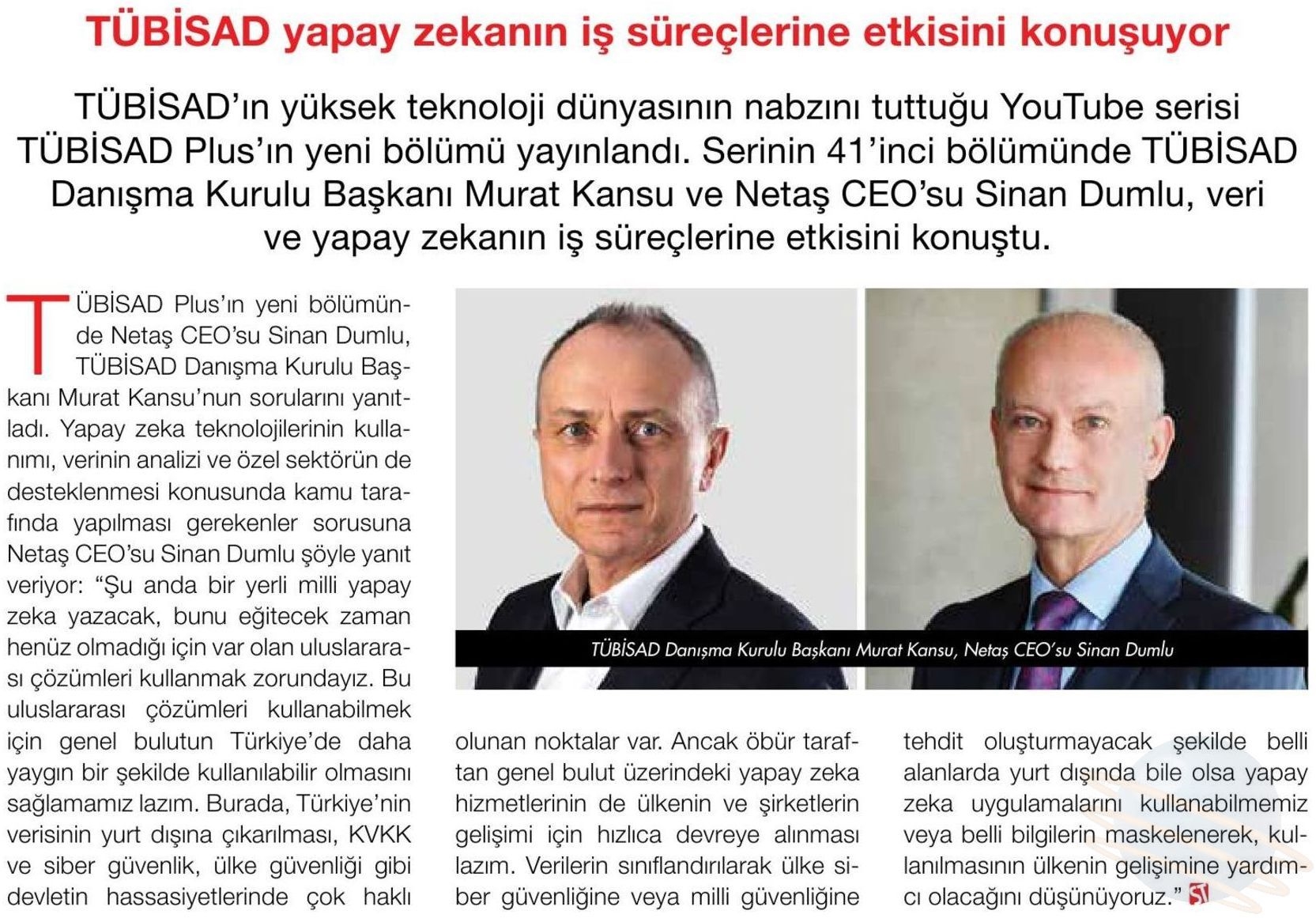 TÜBİSAD yapay zekanın iş süreçlerine etkisini konuşuyor

TÜBİSAD'ın yüksek teknoloji dünyasının nabzını tuttuğu YouTube serisi TÜBİSAD Plus'ın yeni bölümü yayınlandı. Serinin 41'inci bölümünde TÜBİSAD Danışma Kurulu Başkanı Murat Kansu ve Netaş CEO'su Sinan Dumlu, veri ve yapay zekanın iş süreçlerine etkisini konuştu.

TÜBİSAD Plus'ın yeni bölümünde Netaş CEO'su Sinan Dumlu, TÜBİSAD Danışma Kurulu Başkanı Murat Kansu'nun sorularını yanıtladı. Yapay zeka teknolojilerinin kullanımı, verinin analizi ve özel sektörün de desteklenmesi konusunda kamu tarafında yapılması gerekenler sorusuna Netaş CEO'su Sinan Dumlu şöyle yanıt veriyor: "Şu anda bir yerli milli yapay zeka yazacak, bunu eğitecek zaman henüz olmadığı için var olan uluslararası çözümleri kullanmak zorundayız. Bu uluslararası çözümleri kullanabilmek için genel bulutun Türkiye'de daha yaygın bir şekilde kullanılabilir olmasını sağlamamız lazım. Burada, Türkiye'nin verisinin yurt dışına çıkarılması, KVKK ve siber güvenlik, ülke güvenliği gibi devletin hassasiyetlerinde çok haklı olunan noktalar var. Ancak öbür taraftan genel bulut üzerindeki yapay zeka hizmetlerinin de ülkenin ve şirketlerin gelişimi için hızlıca devreye alınması lazım. Verilerin sınıflandırılarak ülke siber güvenliğine veya milli güvenliğine tehdit oluşturmayacak şekilde belli alanlarda yurt dışında bile olsa yapay zeka uygulamalarını kullanabilmemiz veya belli bilgilerin maskelenerek, kullanılmasının ülkenin gelişimine yardımcı olacağını düşünüyoruz."

TÜBİSAD Danışma Kurulu Başkanı Murat Kansu, Netaş CEO'su Sinan Dumlu